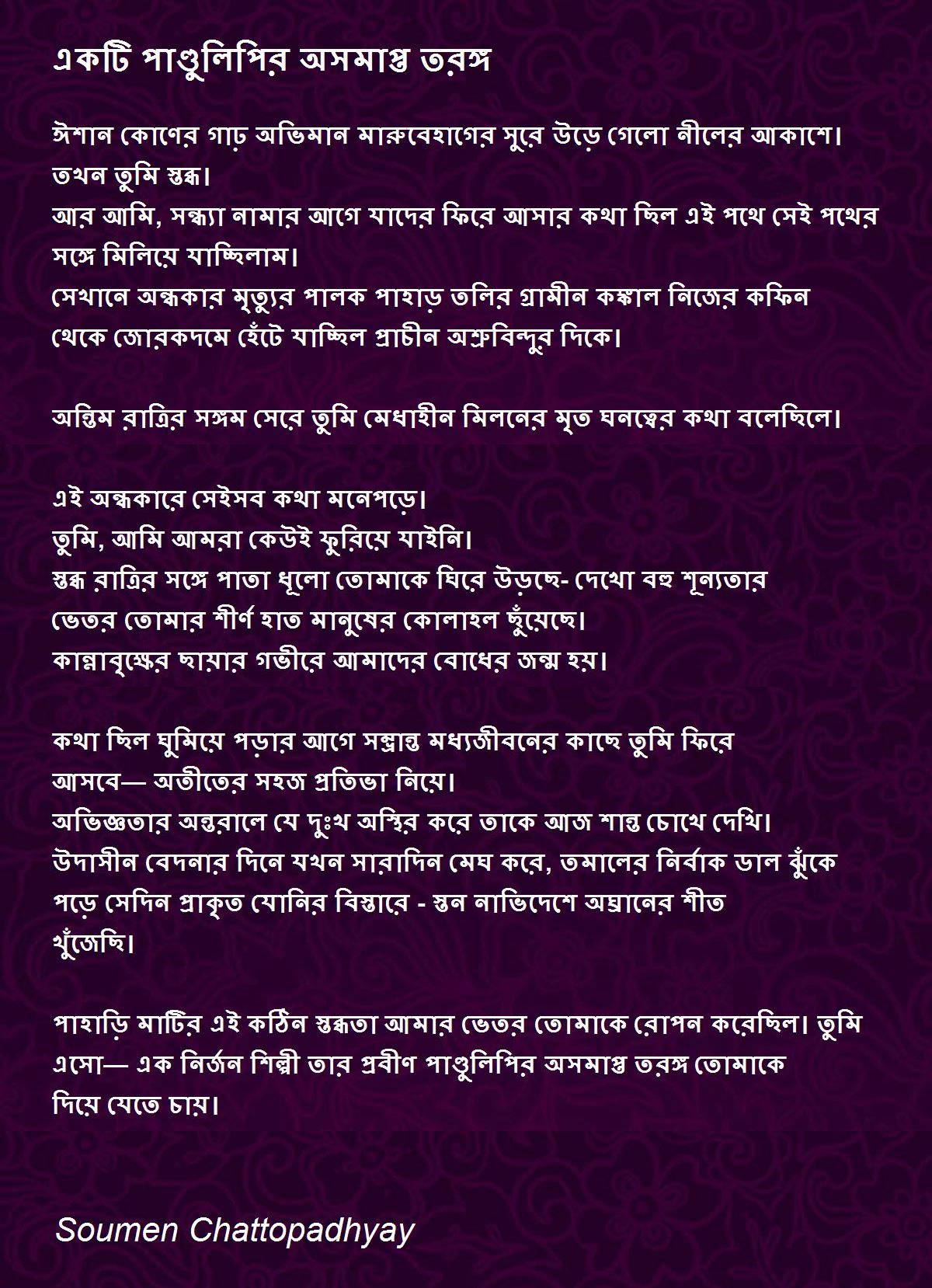 একটি পাণ্ডুলিপির অসমাপ্ত তরঙ্গ

ঈশান কোণের গাঢ় অভিমান মারুবেহাগের সুরে উড়ে গেলো নীলের আকাশে।
তখন তুমি স্তব্ধ।
আর আমি, সন্ধ্যা নামার আগে যাদের ফিরে আসার কথা ছিল এই পথে সেই পথের সঙ্গে মিলিয়ে যাচ্ছিলাম।
সেখানে অন্ধকার মৃত্যুর পালক পাহাড় তলির গ্রামীন কঙ্কাল নিজের কফিন থেকে জোরকদমে হেঁটে যাচ্ছিল প্রাচীন অশ্রুবিন্দুর দিকে।

অন্তিম রাত্রির সঙ্গম সেরে তুমি মেধাহীন মিলনের মৃত ঘনত্বের কথা বলেছিলে।

এই অন্ধকারে সেইসব কথা মনেপড়ে।
তুমি, আমি আমরা কেউই ফুরিয়ে যাইনি।
স্তব্ধ রাত্রির সঙ্গে পাতা ধূলো তোমাকে ঘিরে উড়ছে- দেখো বহু শূন্যতার ভেতর তোমার শীর্ণ হাত মানুষের কোলাহল ছুঁয়েছে।
কান্নাবৃক্ষের ছায়ার গভীরে আমাদের বোধের জন্ম হয়।

কথা ছিল ঘুমিয়ে পড়ার আগে সম্ভ্রান্ত মধ্যজীবনের কাছে তুমি ফিরে আসবে— অতীতের সহজ প্রতিভা নিয়ে।
অভিজ্ঞতার অন্তরালে যে দুঃখ অস্থির করে তাকে আজ শান্ত চোখে দেখি।
উদাসীন বেদনার দিনে যখন সারাদিন মেঘ করে, তমালের নির্বাক ডাল ঝুঁকে পড়ে সেদিন প্রাকৃত যোনির বিস্তারে - স্তন নাভিদেশে অঘ্রানের শীত খুঁজেছি।

পাহাড়ি মাটির এই কঠিন স্তব্ধতা আমার ভেতর তোমাকে রোপন করেছিল। তুমি এসো— এক নির্জন শিল্পী তার প্রবীণ পাণ্ডুলিপির অসমাপ্ত তরঙ্গ তোমাকে দিয়ে যেতে চায়।

Soumen Chattopadhyay